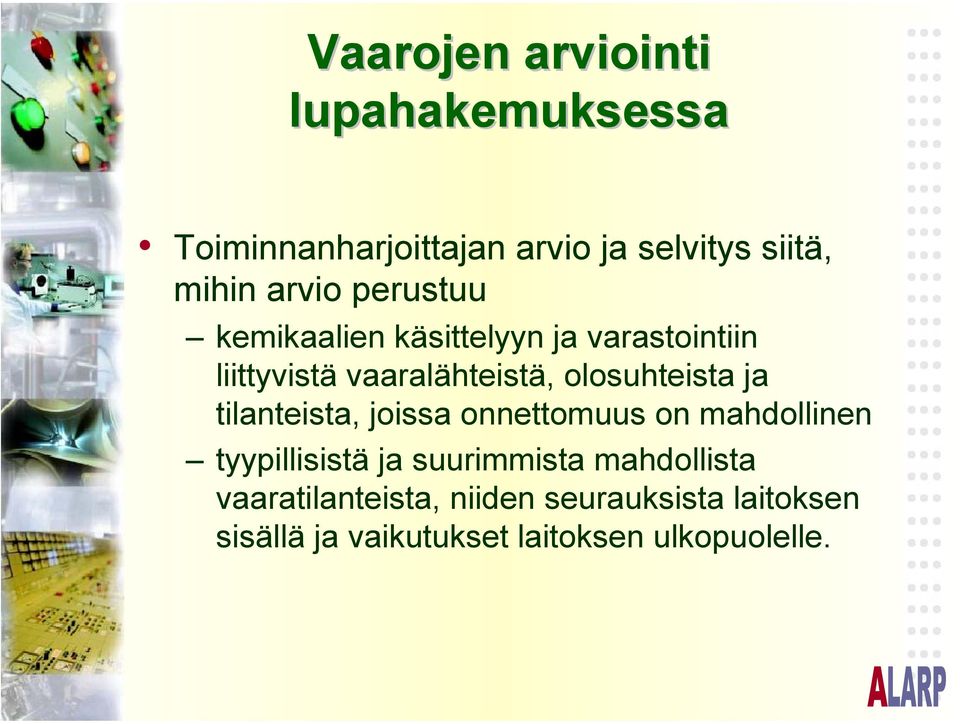 Vaarojen arviointi lupahakemuksessa

• Toiminnanharjoittajan arvio ja selvitys siitä, mihin arvio perustuu
– kemikaalien käsittelyyn ja varastointiin liittyvistä vaaralähteistä, olosuhteista ja tilanteista, joissa onnettomuus on mahdollinen
– tyypillisistä ja suurimmista mahdollista vaaratilanteista, niiden seurauksista laitoksen sisällä ja vaikutukset laitoksen ulkopuolelle.

ALARP